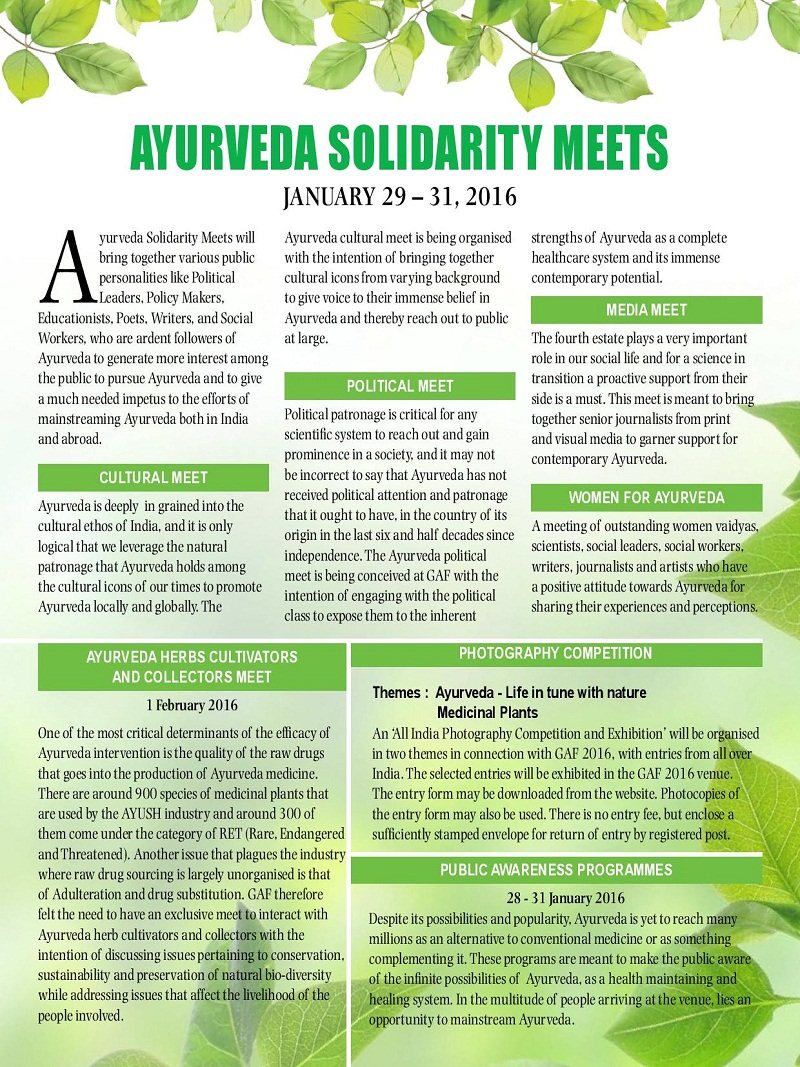 AYURVEDA SOLIDARITY MEETS

JANUARY 29 – 31, 2016

Ayurveda Solidarity Meets will bring together various public personalities like Political Leaders, Policy Makers, Educationists, Poets, Writers, and Social Workers, who are ardent followers of Ayurveda to generate more interest among the public to pursue Ayurveda and to give a much needed impetus to the efforts of mainstreaming Ayurveda both in India and abroad.

CULTURAL MEET

Ayurveda is deeply in grained into the cultural ethos of India, and it is only logical that we leverage the natural patronage that Ayurveda holds among the cultural icons of our times to promote Ayurveda locally and globally. The Ayurveda cultural meet is being organised with the intention of bringing together cultural icons from varying background to give voice to their immense belief in Ayurveda and thereby reach out to public at large.

POLITICAL MEET

Political patronage is critical for any scientific system to reach out and gain prominence in a society, and it may not be incorrect to say that Ayurveda has not received political attention and patronage that it ought to have, in the country of its origin in the last six and half decades since independence. The Ayurveda political meet is being conceived at GAF with the intention of engaging with the political class to expose them to the inherent strengths of Ayurveda as a complete healthcare system and its immense contemporary potential.

MEDIA MEET

The fourth estate plays a very important role in our social life and for a science in transition a proactive support from their side is a must. This meet is meant to bring together senior journalists from print and visual media to garner support for contemporary Ayurveda.

WOMEN FOR AYURVEDA

A meeting of outstanding women vaidyas, scientists, social leaders, social workers, writers, journalists and artists who have a positive attitude towards Ayurveda for sharing their experiences and perceptions.

AYURVEDA HERBS CULTIVATORS AND COLLECTORS MEET

1 February 2016

One of the most critical determinants of the efficacy of Ayurveda intervention is the quality of the raw drugs that goes into the production of Ayurveda medicine. There are around 900 species of medicinal plants that are used by the AYUSH industry and around 300 of them come under the category of RET (Rare, Endangered and Threatened). Another issue that plagues the industry where raw drug sourcing is largely unorganised is that of Adulteration and drug substitution. GAF therefore felt the need to have an exclusive meet to interact with Ayurveda herb cultivators and collectors with the intention of discussing issues pertaining to conservation, sustainability and preservation of natural bio-diversity while addressing issues that affect the livelihood of the people involved.

PHOTOGRAPHY COMPETITION

Themes : Ayurveda - Life in tune with nature
Medicinal Plants

An 'All India Photography Competition and Exhibition' will be organised in two themes in connection with GAF 2016, with entries from all over India. The selected entries will be exhibited in the GAF 2016 venue. The entry form may be downloaded from the website. Photocopies of the entry form may also be used. There is no entry fee, but enclose a sufficiently stamped envelope for return of entry by registered post.

PUBLIC AWARENESS PROGRAMMES

28 - 31 January 2016

Despite its possibilities and popularity, Ayurveda is yet to reach many millions as an alternative to conventional medicine or as something complementing it. These programs are meant to make the public aware of the infinite possibilities of Ayurveda, as a health maintaining and healing system. In the multitude of people arriving at the venue, lies an opportunity to mainstream Ayurveda.